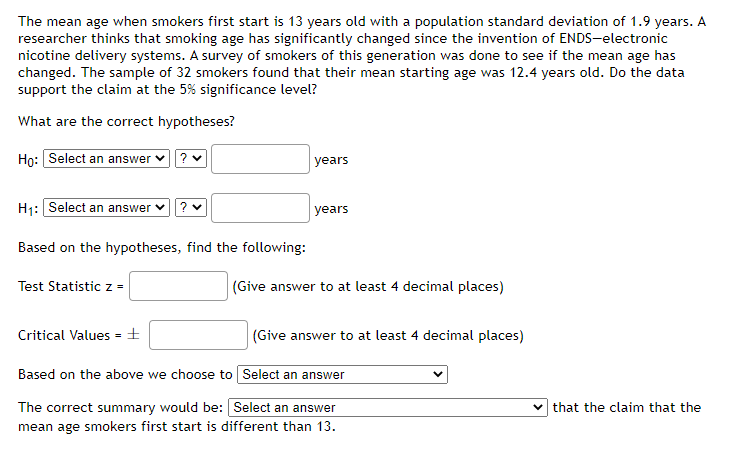 The mean age when smokers first start is 13 years old with a population standard deviation of 1.9 years. A researcher thinks that smoking age has significantly changed since the invention of ENDS—electronic nicotine delivery systems. A survey of smokers of this generation was done to see if the mean age has changed. The sample of 32 smokers found that their mean starting age was 12.4 years old. Do the data support the claim at the 5% significance level?

What are the correct hypotheses?

$H_0$: Select an answer ? years

$H_1$: Select an answer ? years

Based on the hypotheses, find the following:

Test Statistic z = (Give answer to at least 4 decimal places)

Critical Values = $\pm$ (Give answer to at least 4 decimal places)

Based on the above we choose to Select an answer

The correct summary would be: Select an answer that the claim that the mean age smokers first start is different than 13.